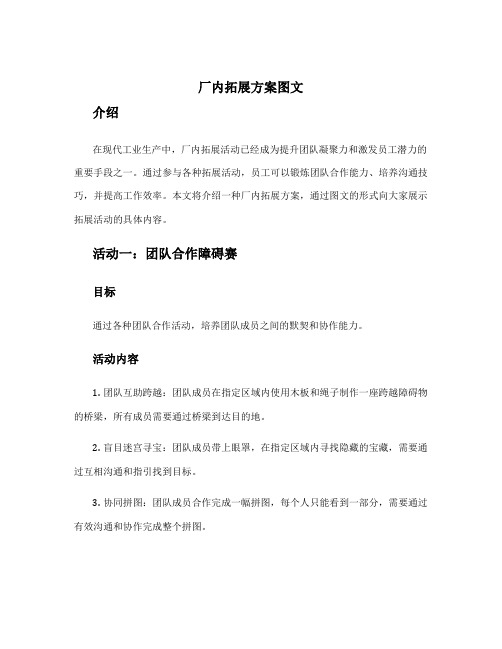 厂内拓展方案图文

介绍

在现代工业生产中，厂内拓展活动已经成为提升团队凝聚力和激发员工潜力的重要手段之一。通过参与各种拓展活动，员工可以锻炼团队合作能力、培养沟通技巧，并提高工作效率。本文将介绍一种厂内拓展方案，通过图文的形式向大家展示拓展活动的具体内容。

活动一：团队合作障碍赛

目标

通过各种团队合作活动，培养团队成员之间的默契和协作能力。

活动内容

1. 团队互助跨越：团队成员在指定区域内使用木板和绳子制作一座跨越障碍物的桥梁，所有成员需要通过桥梁到达目的地。

2. 盲目迷宫寻宝：团队成员带上眼罩，在指定区域内寻找隐藏的宝藏，需要通过互相沟通和指引找到目标。

3. 协同拼图：团队成员合作完成一幅拼图，每个人只能看到一部分，需要通过有效沟通和协作完成整个拼图。